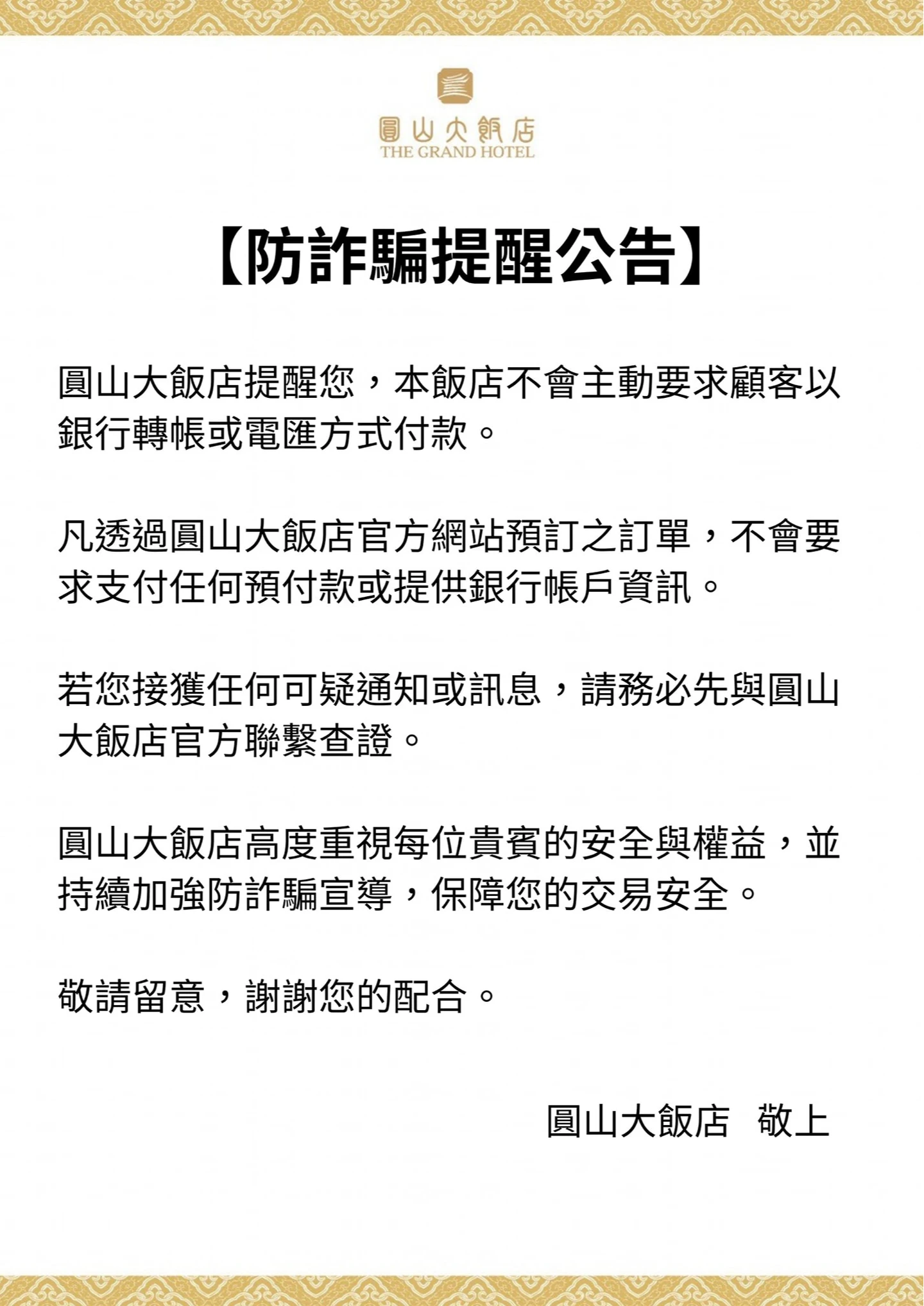 圓山大飯店
THE GRAND HOTEL

【防詐騙提醒公告】

圓山大飯店提醒您，本飯店不會主動要求顧客以銀行轉帳或電匯方式付款。

凡透過圓山大飯店官方網站預訂之訂單，不會要求支付任何預付款或提供銀行帳戶資訊。

若您接獲任何可疑通知或訊息，請務必先與圓山大飯店官方聯繫查證。

圓山大飯店高度重視每位貴賓的安全與權益，並持續加強防詐騙宣導，保障您的交易安全。

敬請留意，謝謝您的配合。

圓山大飯店 敬上